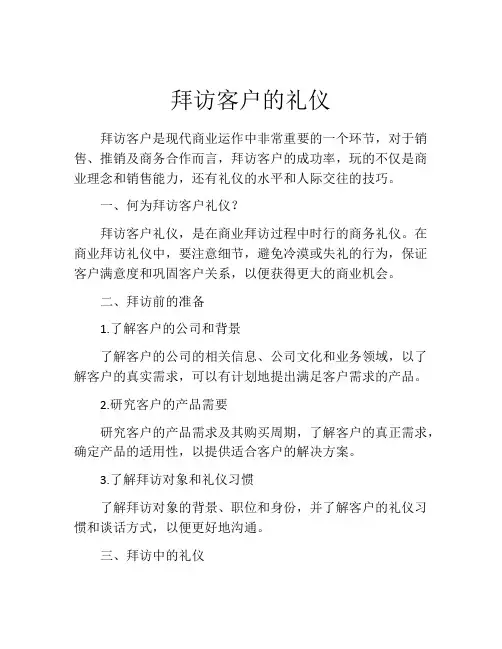 拜访客户的礼仪

拜访客户是现代商业运作中非常重要的一个环节，对于销售、推销及商务合作而言，拜访客户的成功率，玩的不仅是商业理念和销售能力，还有礼仪的水平和人际交往的技巧。

一、何为拜访客户礼仪？

拜访客户礼仪，是在商业拜访过程中时行的商务礼仪。在商业拜访礼仪中，要注意细节，避免冷漠或失礼的行为，保证客户满意度和巩固客户关系，以便获得更大的商业机会。

二、拜访前的准备

1.了解客户的公司和背景

了解客户的公司的相关信息、公司文化和业务领域，以了解客户的真实需求，可以有计划地提出满足客户需求的产品。

2.研究客户的产品需要

研究客户的产品需求及其购买周期，了解客户的真正需求，确定产品的适用性，以提供适合客户的解决方案。

3.了解拜访对象和礼仪习惯

了解拜访对象的背景、职位和身份，并了解客户的礼仪习惯和谈话方式，以便更好地沟通。

三、拜访中的礼仪